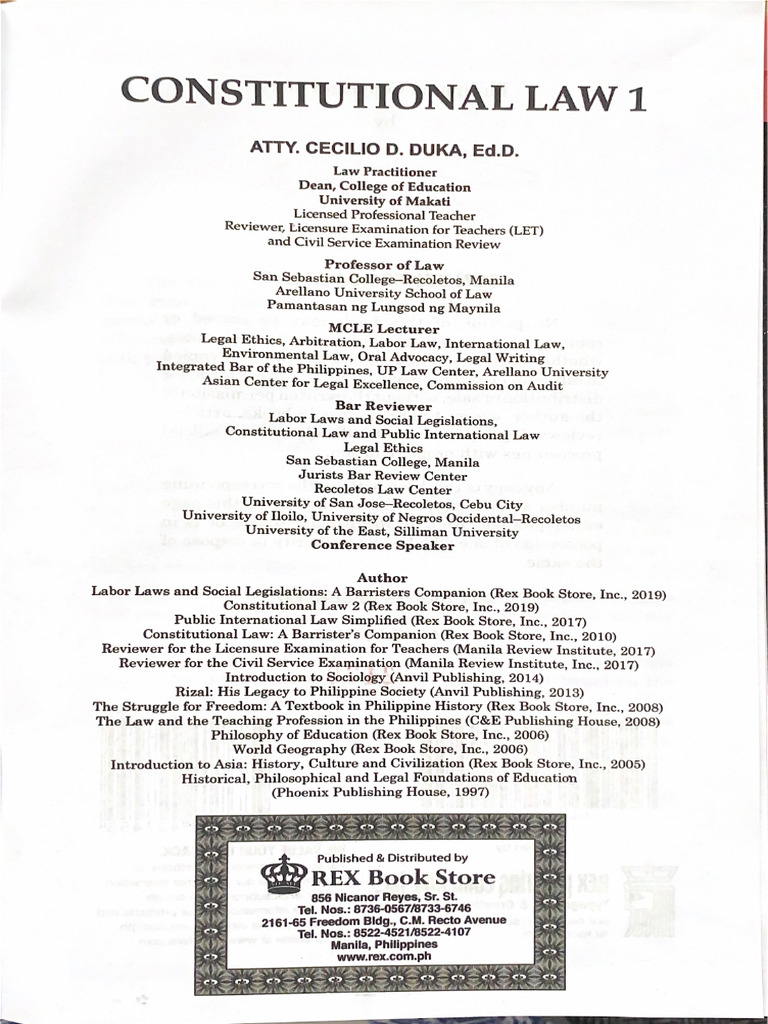 CONSTITUTIONAL LAW 1

ATTY. CECILIO D. DUKA, Ed.D.

Law Practitioner
Dean, College of Education
University of Makati
Licensed Professional Teacher
Reviewer, Licensure Examination for Teachers (LET)
and Civil Service Examination Review

Professor of Law
San Sebastian College–Recoletos, Manila
Arellano University School of Law
Pamantasan ng Lungsod ng Maynila

MCLE Lecturer
Legal Ethics, Arbitration, Labor Law, International Law,
Environmental Law, Oral Advocacy, Legal Writing
Integrated Bar of the Philippines, UP Law Center, Arellano University
Asian Center for Legal Excellence, Commission on Audit

Bar Reviewer
Labor Laws and Social Legislations,
Constitutional Law and Public International Law
Legal Ethics
San Sebastian College, Manila
Jurists Bar Review Center
Recoletos Law Center
University of San Jose–Recoletos, Cebu City
University of Iloilo, University of Negros Occidental–Recoletos
University of the East, Silliman University
Conference Speaker

Author
Labor Laws and Social Legislations: A Barristers Companion (Rex Book Store, Inc., 2019)
Constitutional Law 2 (Rex Book Store, Inc., 2019)
Public International Law Simplified (Rex Book Store, Inc., 2017)
Constitutional Law: A Barrister's Companion (Rex Book Store, Inc., 2010)
Reviewer for the Licensure Examination for Teachers (Manila Review Institute, 2017)
Reviewer for the Civil Service Examination (Manila Review Institute, Inc., 2017)
Introduction to Sociology (Anvil Publishing, 2014)
Rizal: His Legacy to Philippine Society (Anvil Publishing, 2013)
The Struggle for Freedom: A Textbook in Philippine History (Rex Book Store, Inc., 2008)
The Law and the Teaching Profession in the Philippines (C&E Publishing House, 2008)
Philosophy of Education (Rex Book Store, Inc., 2006)
World Geography (Rex Book Store, Inc., 2006)
Introduction to Asia: History, Culture and Civilization (Rex Book Store, Inc., 2005)
Historical, Philosophical and Legal Foundations of Education
(Phoenix Publishing House, 1997)

Published & Distributed by
REX Book Store
856 Nicanor Reyes, Sr. St.
Tel. Nos.: 8736-0567/8733-6746
2161-65 Freedom Bldg., C.M. Recto Avenue
Tel. Nos.: 8522-4521/8522-4107
Manila, Philippines
www.rex.com.ph